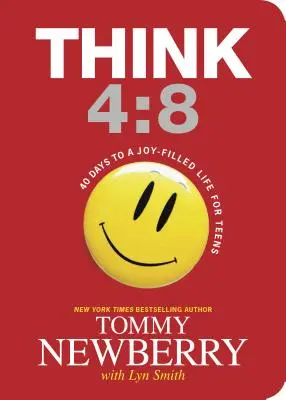 THINK
4:8

40 DAYS TO A JOY-FILLED LIFE FOR TEENS

NEW YORK TIMES BESTSELLING AUTHOR
TOMMY
NEWBERRY
with Lyn Smith